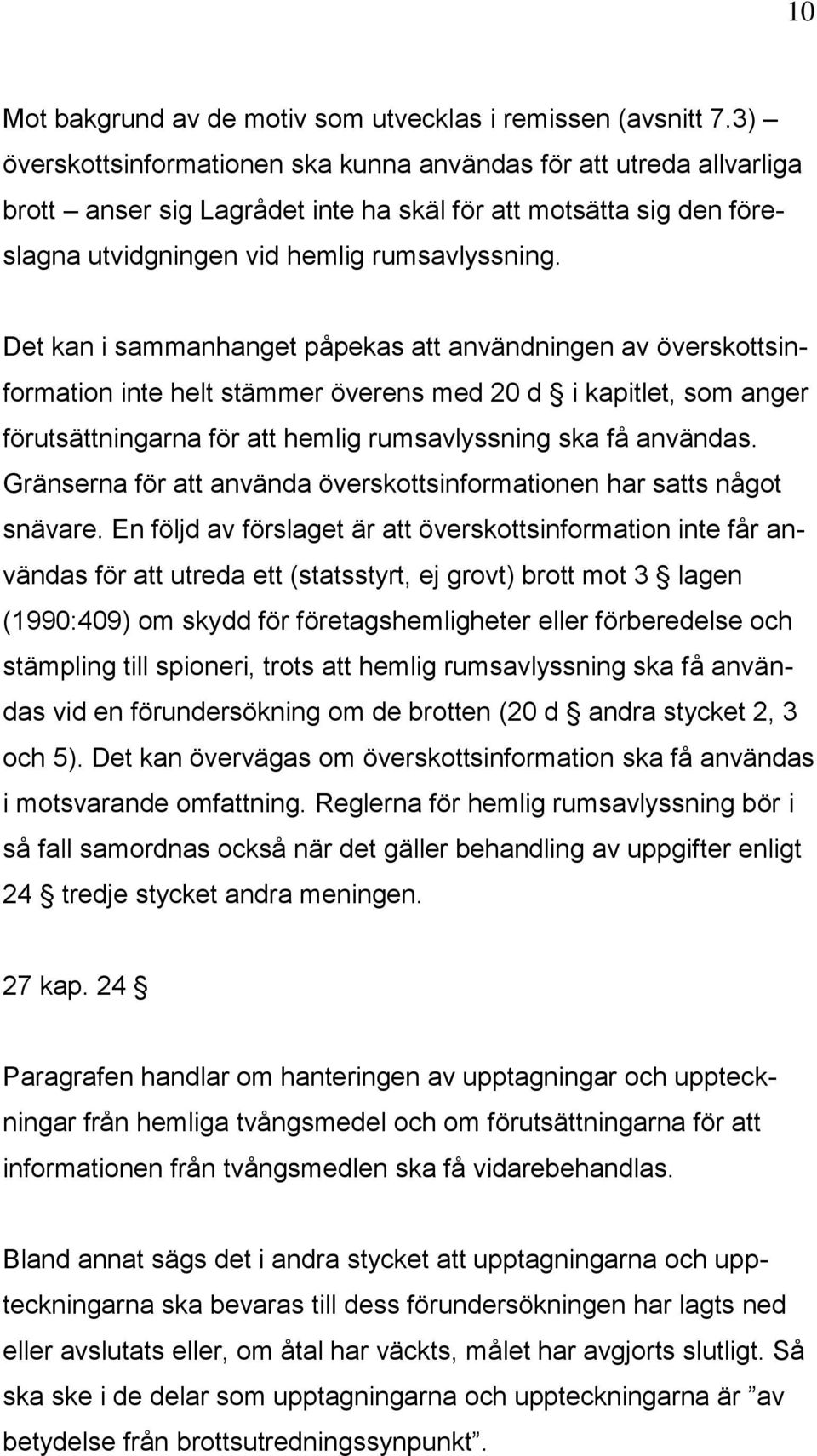 10

Mot bakgrund av de motiv som utvecklas i remissen (avsnitt 7.3) – överskottsinformationen ska kunna användas för att utreda allvarliga brott – anser sig Lagrådet inte ha skäl för att motsätta sig den föreslagna utvidgningen vid hemlig rumsavlyssning.

Det kan i sammanhanget påpekas att användningen av överskottsinformation inte helt stämmer överens med 20 d § i kapitlet, som anger förutsättningarna för att hemlig rumsavlyssning ska få användas. Gränserna för att använda överskottsinformationen har satts något snävare. En följd av förslaget är att överskottsinformation inte får användas för att utreda ett (statsstyrt, ej grovt) brott mot 3 § lagen (1990:409) om skydd för företagshemligheter eller förberedelse och stämpling till spioneri, trots att hemlig rumsavlyssning ska få användas vid en förundersökning om de brotten (20 d § andra stycket 2, 3 och 5). Det kan övervägas om överskottsinformation ska få användas i motsvarande omfattning. Reglerna för hemlig rumsavlyssning bör i så fall samordnas också när det gäller behandling av uppgifter enligt 24 § tredje stycket andra meningen.

27 kap. 24 §

Paragrafen handlar om hanteringen av upptagningar och uppteckningar från hemliga tvångsmedel och om förutsättningarna för att informationen från tvångsmedlen ska få vidarebehandlas.

Bland annat sägs det i andra stycket att upptagningarna och uppteckningarna ska bevaras till dess förundersökningen har lagts ned eller avslutats eller, om åtal har väckts, målet har avgjorts slutligt. Så ska ske i de delar som upptagningarna och uppteckningarna är ”av betydelse från brottsutredningssynpunkt”.